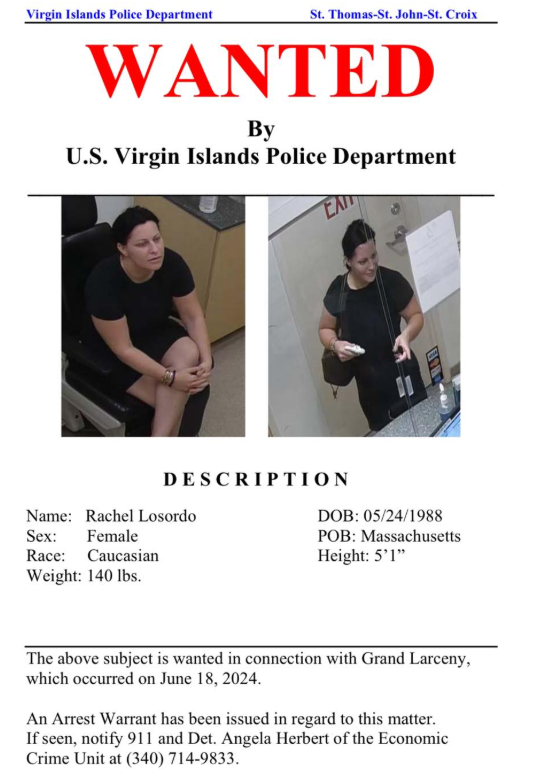 Virgin Islands Police Department St. Thomas-St. John-St. Croix

WANTED

By

U.S. Virgin Islands Police Department

EXIT

DESCRIPTION

Name: Rachel Losordo
Sex: Female
Race: Caucasian
Weight: 140 lbs.

DOB: 05/24/1988
POB: Massachusetts
Height: 5'1"

The above subject is wanted in connection with Grand Larceny, which occurred on June 18, 2024.

An Arrest Warrant has been issued in regard to this matter. If seen, notify 911 and Det. Angela Herbert of the Economic Crime Unit at (340) 714-9833.